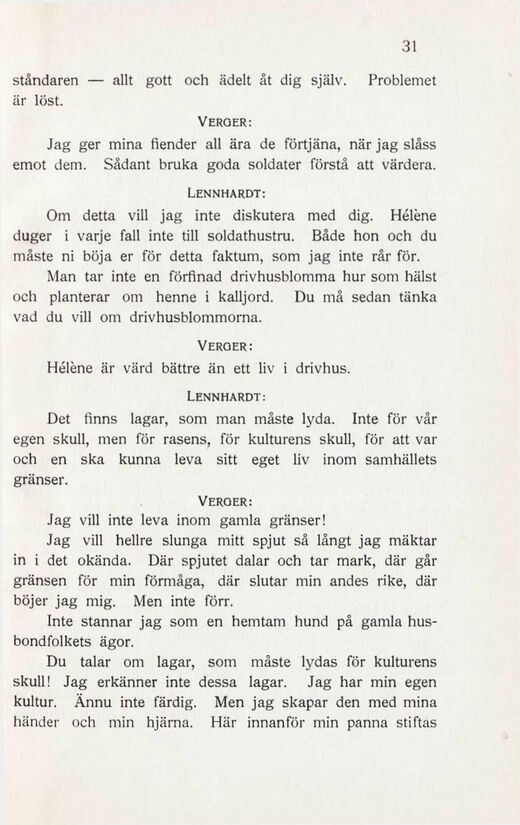 31

ståndaren — allt gott och ädelt åt dig själv. Problemet är löst.

VERGER:

Jag ger mina fiender all ära de förtjäna, när jag slåss emot dem. Sådant bruka goda soldater förstå att värdera.

LENNHARDT:

Om detta vill jag inte diskutera med dig. Hélène duger i varje fall inte till soldathustru. Både hon och du måste ni böja er för detta faktum, som jag inte rår för. Man tar inte en förfinad drivhusblomma hur som hälst och planterar om henne i kalljord. Du må sedan tänka vad du vill om drivhusblommorna.

VERGER:

Hélène är värd bättre än ett liv i drivhus.

LENNHARDT:

Det finns lagar, som man måste lyda. Inte för vår egen skull, men för rasens, för kulturens skull, för att var och en ska kunna leva sitt eget liv inom samhällets gränser.

VERGER:

Jag vill inte leva inom gamla gränser!

Jag vill hellre slunga mitt spjut så långt jag mäktar in i det okända. Där spjutet dalar och tar mark, där går gränsen för min förmåga, där slutar min andes rike, där böjer jag mig. Men inte förr.

Inte stannar jag som en hemtam hund på gamla husbondfolkets ägor.

Du talar om lagar, som måste lydas för kulturens skull! Jag erkänner inte dessa lagar. Jag har min egen kultur. Ännu inte färdig. Men jag skapar den med mina händer och min hjärna. Här innanför min panna stiftas